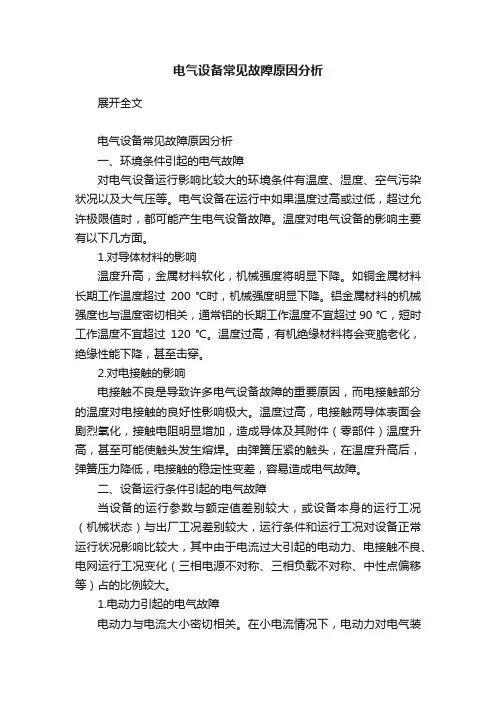 电气设备常见故障原因分析

展开全文

电气设备常见故障原因分析

一、环境条件引起的电气故障

对电气设备运行影响比较大的环境条件有温度、湿度、空气污染状况以及大气压等。电气设备在运行中如果温度过高或过低，超过允许极限值时，都可能产生电气设备故障。温度对电气设备的影响主要有以下几方面。

1.对导体材料的影响

温度升高，金属材料软化，机械强度将明显下降。如铜金属材料长期工作温度超过 200 ℃时，机械强度明显下降。铝金属材料的机械强度也与温度密切相关，通常铝的长期工作温度不宜超过 90 ℃，短时工作温度不宜超过 120 ℃。温度过高，有机绝缘材料将会变脆老化，绝缘性能下降，甚至击穿。

2.对电接触的影响

电接触不良是导致许多电气设备故障的重要原因，而电接触部分的温度对电接触的良好性影响极大。温度过高，电接触两导体表面会剧烈氧化，接触电阻明显增加，造成导体及其附件（零部件）温度升高，甚至可能使触头发生熔焊。由弹簧压紧的触头，在温度升高后，弹簧压力降低，电接触的稳定性变差，容易造成电气故障。

二、设备运行条件引起的电气故障

当设备的运行参数与额定值差别较大，或设备本身的运行工况（机械状态）与出厂工况差别较大，运行条件和运行工况对设备正常运行状况影响比较大，其中由于电流过大引起的电动力、电接触不良、电网运行工况变化（三相电源不对称、三相负载不对称、中性点偏移等）占的比例较大。

1.电动力引起的电气故障

电动力与电流大小密切相关。在小电流情况下，电动力对电气装